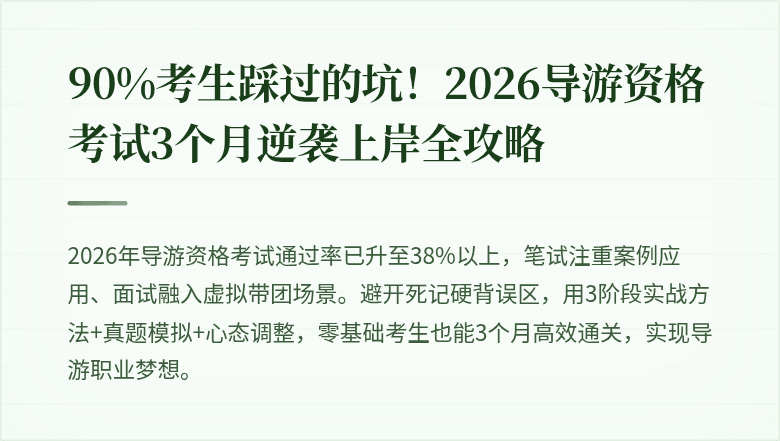 90%考生踩过的坑！2026导游资格考试3个月逆袭上岸全攻略

2026年导游资格考试通过率已升至38%以上，笔试注重案例应用、面试融入虚拟带团场景。避开死记硬背误区，用3阶段实战方法+真题模拟+心态调整，零基础考生也能3个月高效通关，实现导游职业梦想。